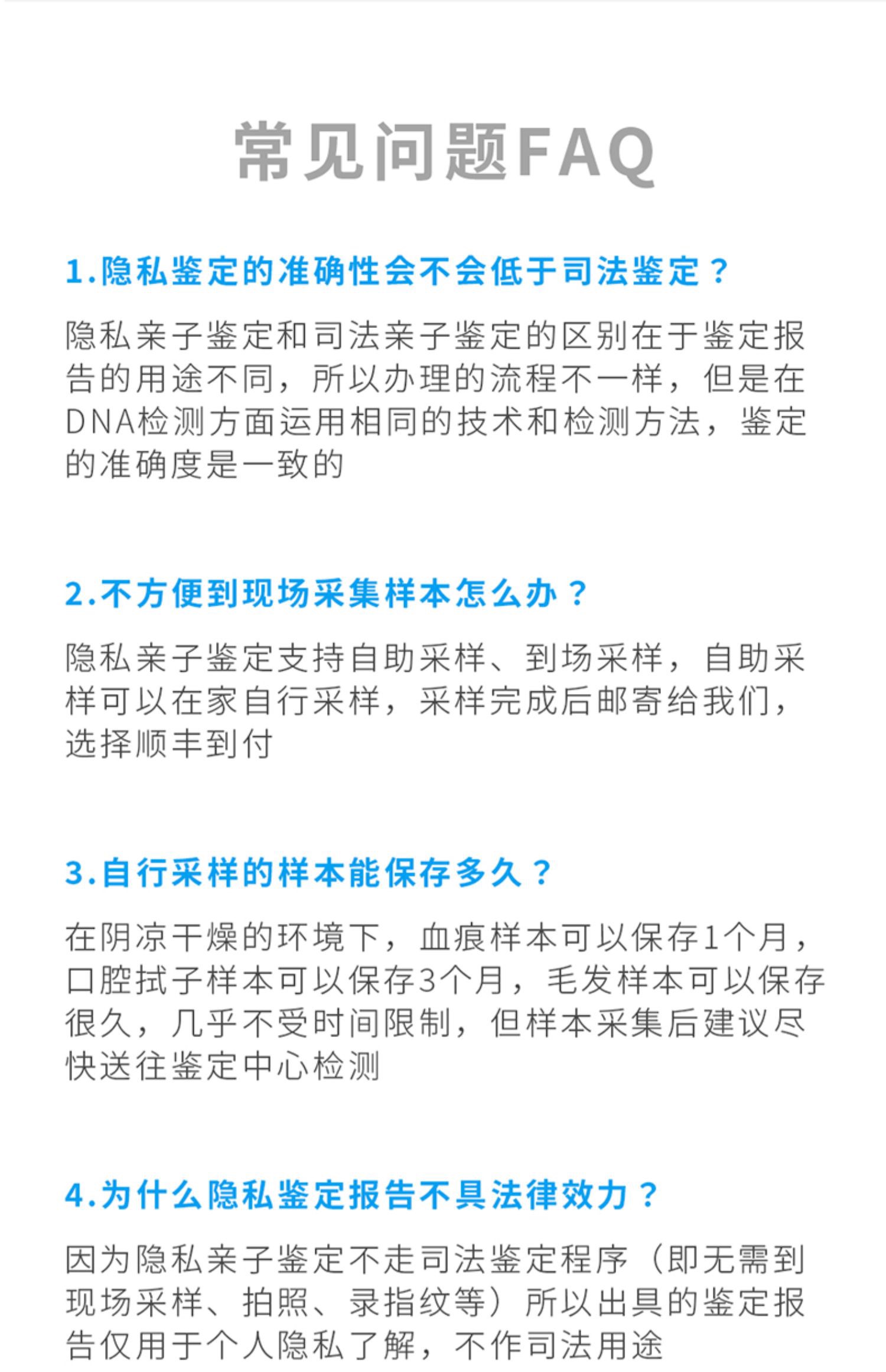 常见问题FAQ

1.隐私鉴定的准确性会不会低于司法鉴定？

隐私亲子鉴定和司法亲子鉴定的区别在于鉴定报告的用途不同，所以办理的流程不一样，但是在DNA检测方面运用相同的技术和检测方法，鉴定的准确度是一致的

2.不方便到现场采集样本怎么办？

隐私亲子鉴定支持自助采样、到场采样，自助采样可以在家自行采样，采样完成后邮寄给我们，选择顺丰到付

3.自行采样的样本能保存多久？

在阴凉干燥的环境下，血痕样本可以保存1个月，口腔拭子样本可以保存3个月，毛发样本可以保存很久，几乎不受时间限制，但样本采集后建议尽快送往鉴定中心检测

4.为什么隐私鉴定报告不具法律效力？

因为隐私亲子鉴定不走司法鉴定程序（即无需到现场采样、拍照、录指纹等）所以出具的鉴定报告仅用于个人隐私了解，不作司法用途